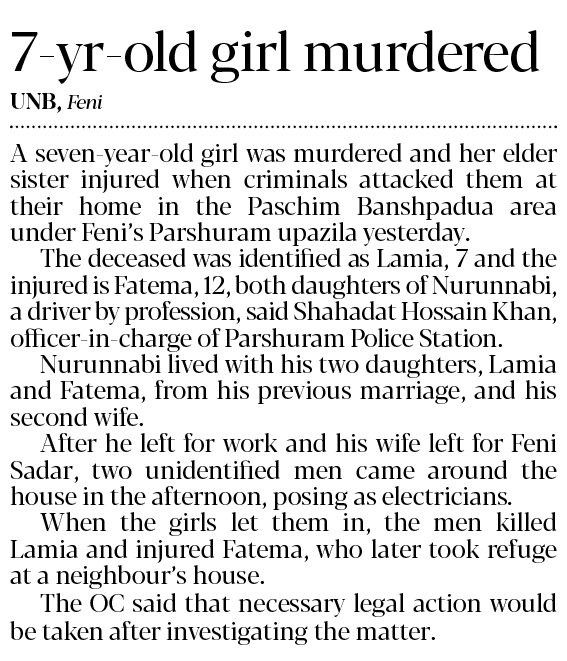 7-yr-old girl murdered

UNB, Feni

A seven-year-old girl was murdered and her elder sister injured when criminals attacked them at their home in the Paschim Banshpadua area under Feni's Parshuram upazila yesterday.

The deceased was identified as Lamia, 7 and the injured is Fatema, 12, both daughters of Nurunnabi, a driver by profession, said Shahadat Hossain Khan, officer-in-charge of Parshuram Police Station.

Nurunnabi lived with his two daughters, Lamia and Fatema, from his previous marriage, and his second wife.

After he left for work and his wife left for Feni Sadar, two unidentified men came around the house in the afternoon, posing as electricians.

When the girls let them in, the men killed Lamia and injured Fatema, who later took refuge at a neighbour's house.

The OC said that necessary legal action would be taken after investigating the matter.